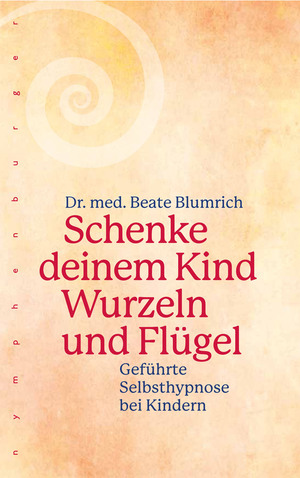 nymphenburger

Dr. med. Beate Blumrich

Schenke deinem Kind Wurzeln und Flügel

Geführte Selbsthypnose bei Kindern